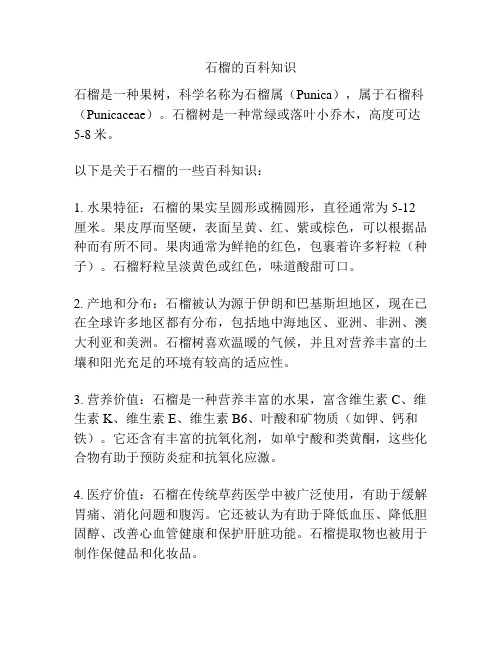 石榴的百科知识

石榴是一种果树，科学名称为石榴属（Punica），属于石榴科（Punicaceae）。石榴树是一种常绿或落叶小乔木，高度可达5-8米。

以下是关于石榴的一些百科知识：

1. 水果特征：石榴的果实呈圆形或椭圆形，直径通常为5-12厘米。果皮厚而坚硬，表面呈黄、红、紫或棕色，可以根据品种而有所不同。果肉通常为鲜艳的红色，包裹着许多籽粒（种子）。石榴籽粒呈淡黄色或红色，味道酸甜可口。

2. 产地和分布：石榴被认为源于伊朗和巴基斯坦地区，现在已在全球许多地区都有分布，包括地中海地区、亚洲、非洲、澳大利亚和美洲。石榴树喜欢温暖的气候，并且对营养丰富的土壤和阳光充足的环境有较高的适应性。

3. 营养价值：石榴是一种营养丰富的水果，富含维生素C、维生素K、维生素E、维生素B6、叶酸和矿物质（如钾、钙和铁）。它还含有丰富的抗氧化剂，如单宁酸和类黄酮，这些化合物有助于预防炎症和抗氧化应激。

4. 医疗价值：石榴在传统草药医学中被广泛使用，有助于缓解胃痛、消化问题和腹泻。它还被认为有助于降低血压、降低胆固醇、改善心血管健康和保护肝脏功能。石榴提取物也被用于制作保健品和化妆品。